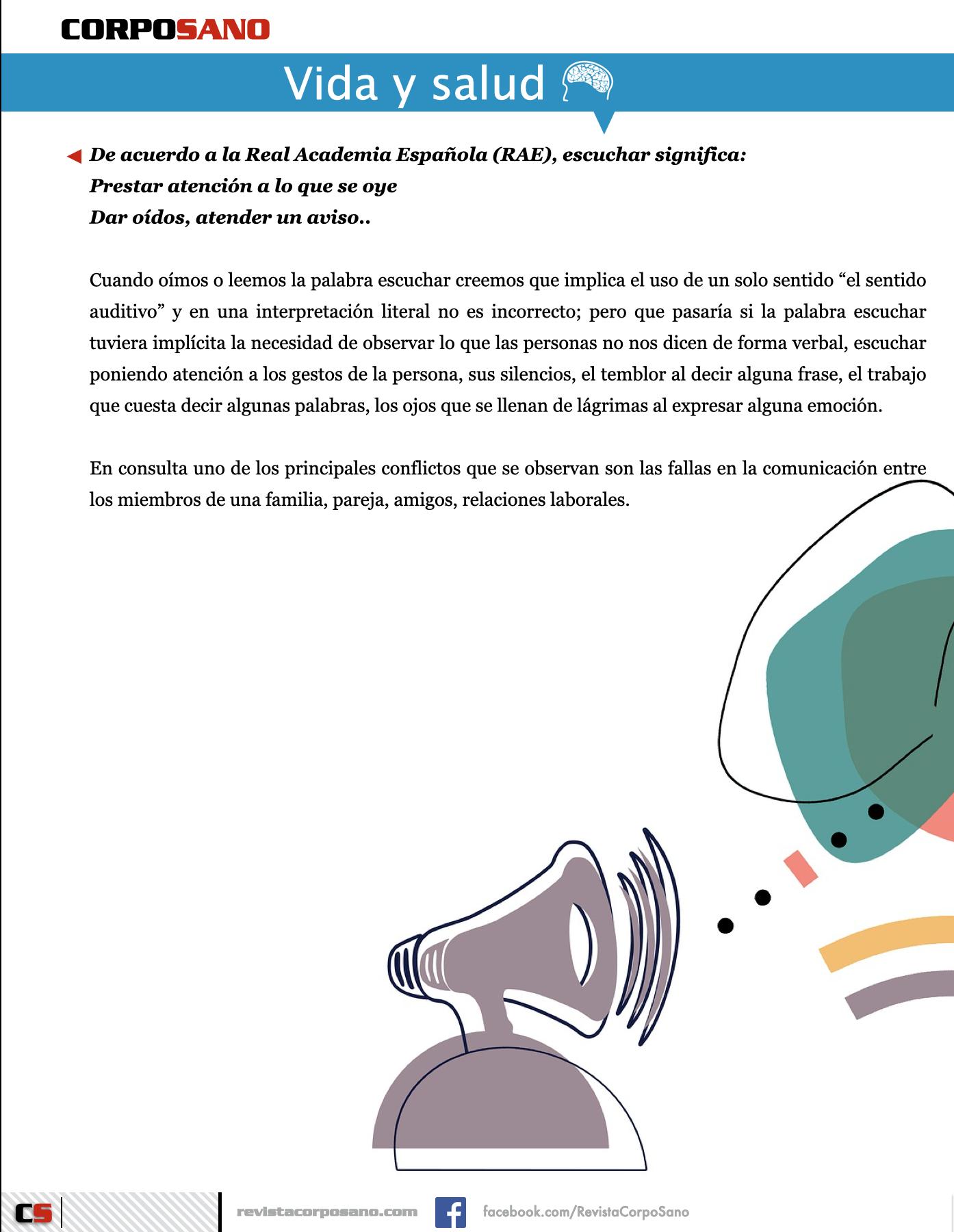 CORPOSANO

Vida y salud

De acuerdo a la Real Academia Española (RAE), escuchar significa:
Prestar atención a lo que se oye
Dar oídos, atender un aviso..

Cuando oímos o leemos la palabra escuchar creemos que implica el uso de un solo sentido “el sentido auditivo” y en una interpretación literal no es incorrecto; pero que pasaría si la palabra escuchar tuviera implícita la necesidad de observar lo que las personas no nos dicen de forma verbal, escuchar poniendo atención a los gestos de la persona, sus silencios, el temblor al decir alguna frase, el trabajo que cuesta decir algunas palabras, los ojos que se llenan de lágrimas al expresar alguna emoción.

En consulta uno de los principales conflictos que se observan son las fallas en la comunicación entre los miembros de una familia, pareja, amigos, relaciones laborales.

CS

revistacorposano.com

facebook.com/RevistaCorpoSano